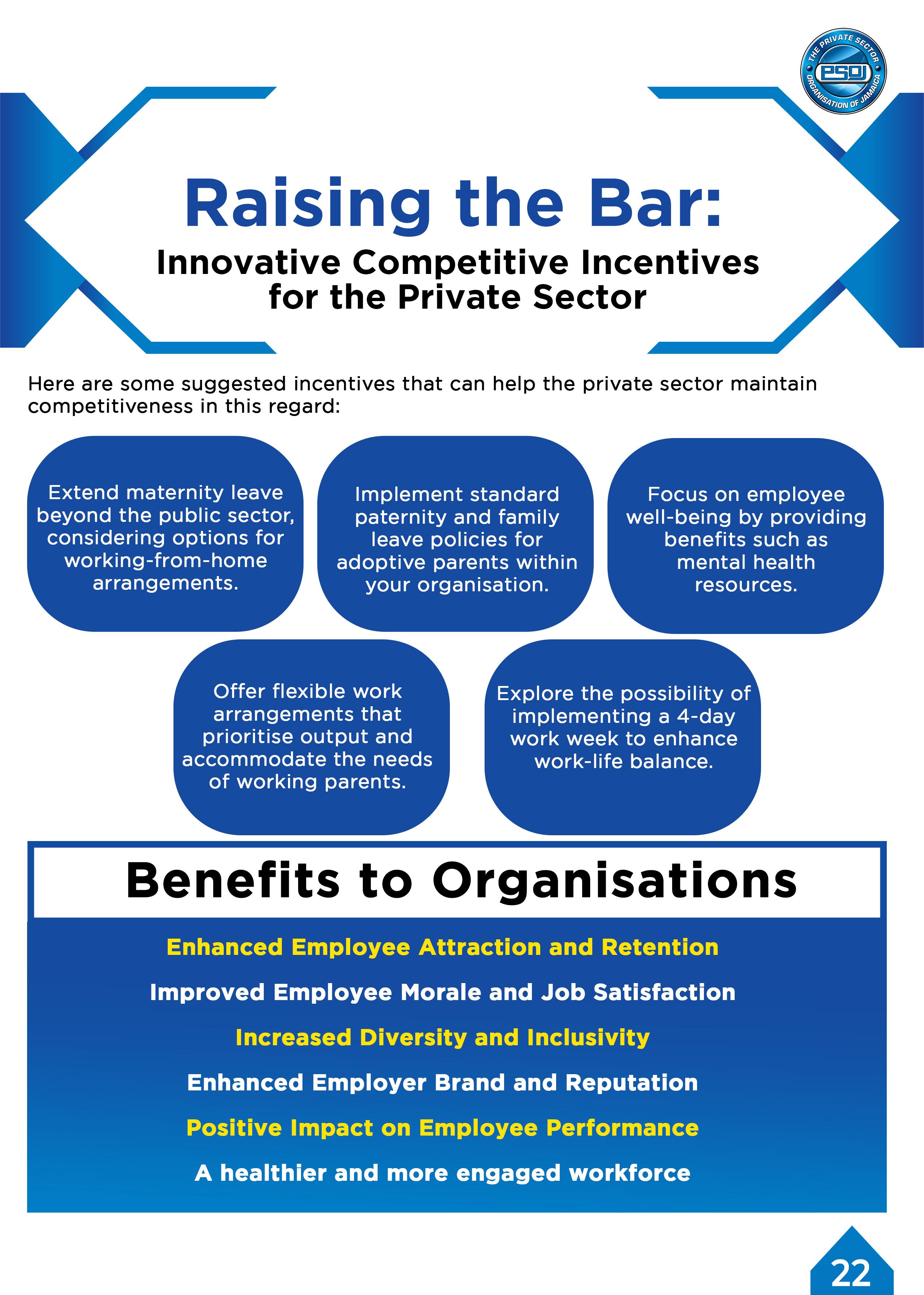 THE PRIVATE SECTOR
PSOJ
ORGANISATION OF JAMAICA

Raising the Bar:
Innovative Competitive Incentives for the Private Sector

Here are some suggested incentives that can help the private sector maintain competitiveness in this regard:

Extend maternity leave beyond the public sector, considering options for working-from-home arrangements.

Implement standard paternity and family leave policies for adoptive parents within your organisation.

Focus on employee well-being by providing benefits such as mental health resources.

Offer flexible work arrangements that prioritise output and accommodate the needs of working parents.

Explore the possibility of implementing a 4-day work week to enhance work-life balance.

Benefits to Organisations

Enhanced Employee Attraction and Retention

Improved Employee Morale and Job Satisfaction

Increased Diversity and Inclusivity

Enhanced Employer Brand and Reputation

Positive Impact on Employee Performance

A healthier and more engaged workforce

22